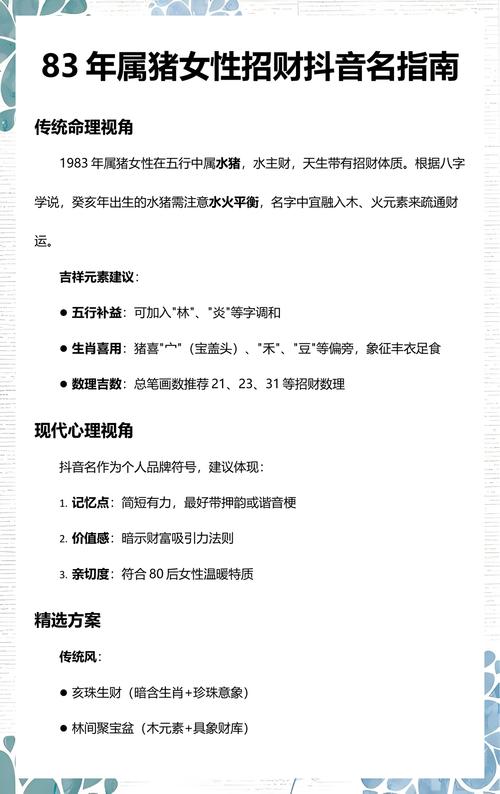 83 年属猪女性招财抖音名指南

传统命理视角

1983 年属猪女性在五行中属水猪，水主财，天生带有招财体质。根据八字学说，癸亥年出生的水猪需注意水火平衡，名字中宜融入木、火元素来疏通财运。

吉祥元素建议：

● 五行补益：可加入"林"、"炎"等字调和

● 生肖喜用：猪喜"宀"（宝盖头）、"禾"、"豆"等偏旁，象征丰衣足食

● 数理吉数：总笔画数推荐 21、23、31 等招财数理

现代心理视角

抖音名作为个人品牌符号，建议体现：

1. 记忆点：简短有力，最好带押韵或谐音梗

2. 价值感：暗示财富吸引力法则

3. 亲切度：符合 80 后女性温暖特质

精选方案

传统风：

● 亥珠生财（暗含生肖+珍珠意象）

● 林间聚宝盆（木元素+具象财库）